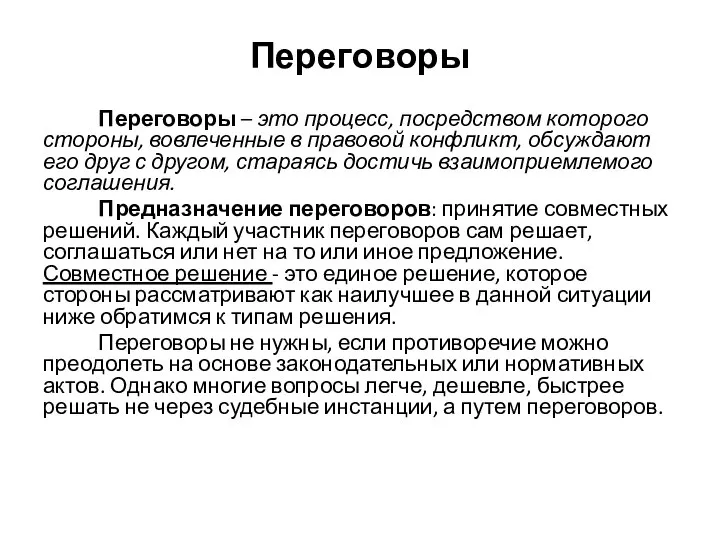 Переговоры

Переговоры – это процесс, посредством которого стороны, вовлеченные в правовой конфликт, обсуждают его друг с другом, стараясь достичь взаимоприемлемого соглашения.

Предназначение переговоров: принятие совместных решений. Каждый участник переговоров сам решает, соглашаться или нет на то или иное предложение. Совместное решение - это единое решение, которое стороны рассматривают как наилучшее в данной ситуации ниже обратимся к типам решения.

Переговоры не нужны, если противоречие можно преодолеть на основе законодательных или нормативных актов. Однако многие вопросы легче, дешевле, быстрее решать не через судебные инстанции, а путем переговоров.